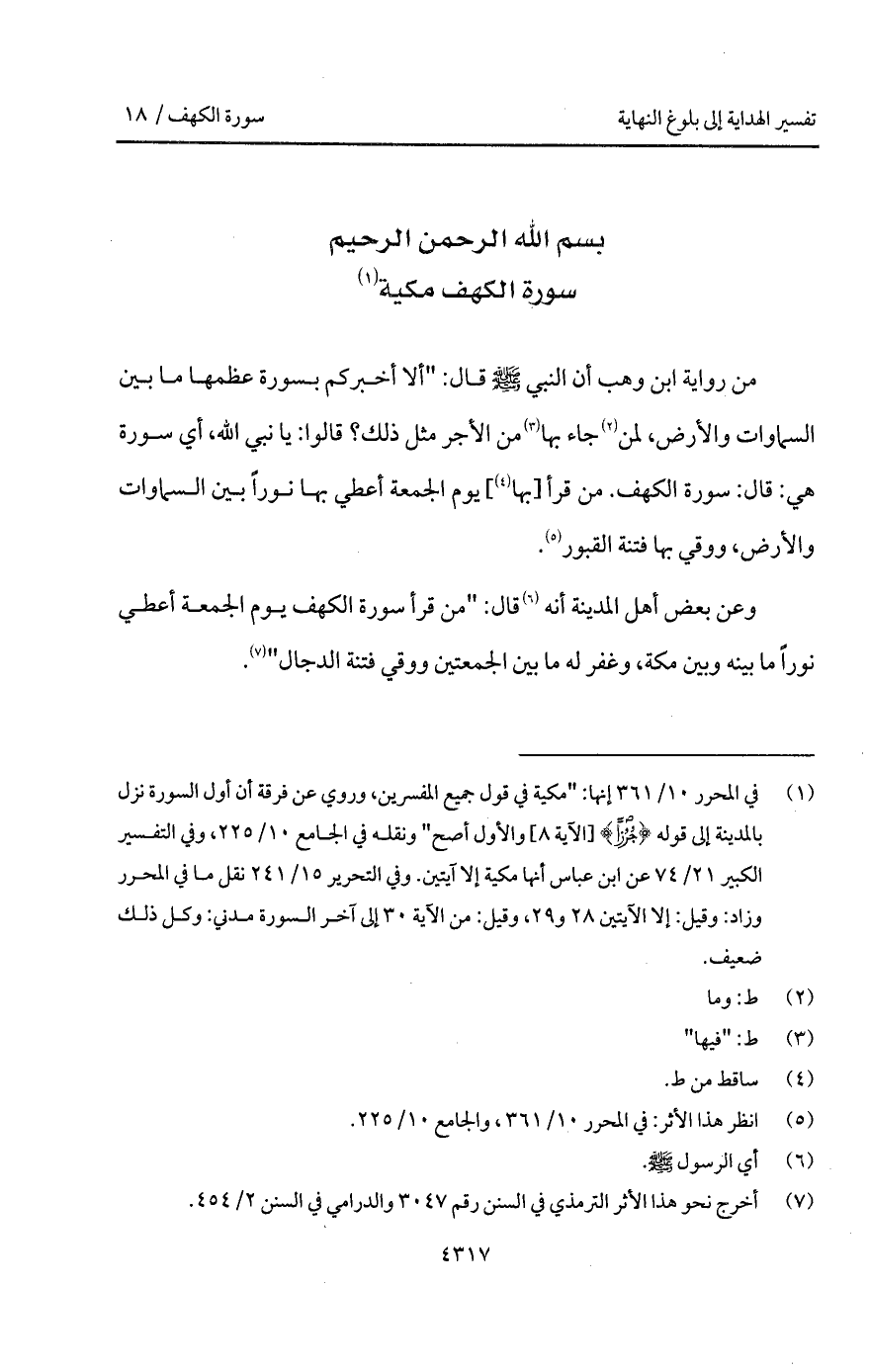 تفسير الهداية إلى بلوغ النهاية    سورة الكهف / ١٨

بسم الله الرحمن الرحيم
سورة الكهف مكية⁽١⁾

من رواية ابن وهب أن النبي ﷺ قال: "ألا أخبركم بسورة عظمها ما بين السماوات والأرض، لمن⁽٢⁾ جاء بها⁽٣⁾ من الأجر مثل ذلك؟ قالوا: يا نبي الله، أي سورة هي: قال: سورة الكهف. من قرأ [بها⁽٤⁾] يوم الجمعة أعطي بها نوراً بين السماوات والأرض، ووقي بها فتنة القبور⁽٥⁾.

وعن بعض أهل المدينة أنه⁽٦⁾ قال: "من قرأ سورة الكهف يوم الجمعة أعطي نوراً ما بينه وبين مكة، وغفر له ما بين الجمعتين ووقي فتنة الدجال"⁽٧⁾.

(١) في المحرر ١٠/ ٣٦١ إنها: "مكية في قول جميع المفسرين، وروي عن فرقة أن أول السورة نزل بالمدينة إلى قوله ﴿جُرُزًا﴾ [الآية ٨] والأول أصح" ونقله في الجامع ١٠/ ٢٢٥، وفي التفسير الكبير ٢١/ ٧٤ عن ابن عباس أنها مكية إلا آيتين. وفي التحرير ١٥/ ٢٤١ نقل ما في المحرر وزاد: وقيل: إلا الآيتين ٢٨ و٢٩، وقيل: من الآية ٣٠ إلى آخر السورة مدني: وكل ذلك ضعيف.
(٢) ط: وما
(٣) ط: "فيها"
(٤) ساقط من ط.
(٥) انظر هذا الأثر: في المحرر ١٠/ ٣٦١، والجامع ١٠/ ٢٢٥.
(٦) أي الرسول ﷺ.
(٧) أخرج نحو هذا الأثر الترمذي في السنن رقم ٣٠٤٧ والدرامي في السنن ٢/ ٤٥٤.

٤٣١٧